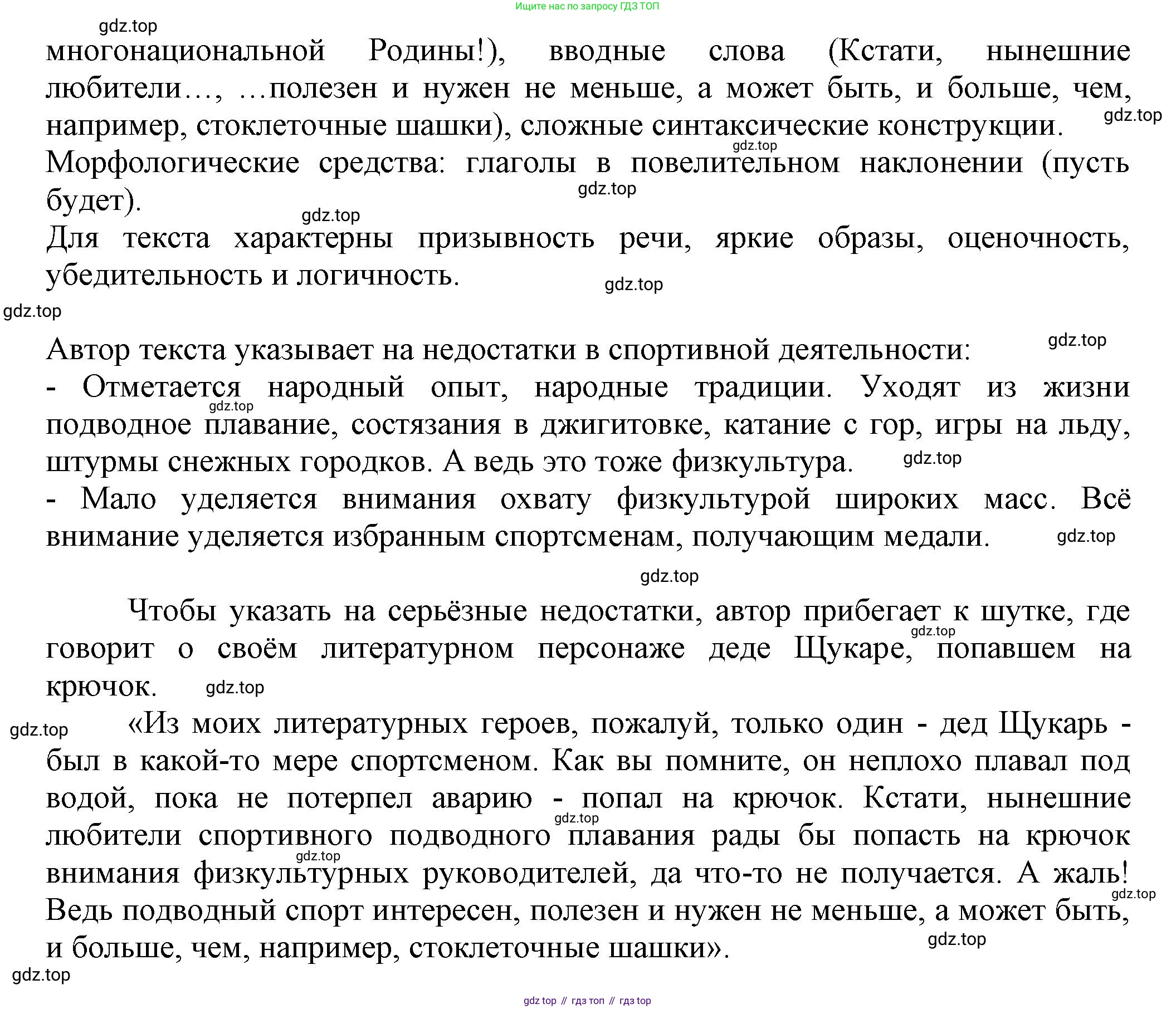 Ищите нас по запросу ГДЗ ТОП

gdz.top

многонациональной Родины!), вводные слова (Кстати, нынешние любители…, …полезен и нужен не меньше, а может быть, и больше, чем, например, стоклеточные шашки), сложные синтаксические конструкции.

gdz.top

gdz.top

Морфологические средства: глаголы в повелительном наклонении (пусть будет).

gdz.top

gdz.top

Для текста характерны призывность речи, яркие образы, оценочность, убедительность и логичность.

gdz.top

gdz.top

Автор текста указывает на недостатки в спортивной деятельности:

gdz.top

- Отметается народный опыт, народные традиции. Уходят из жизни подводное плавание, состязания в джигитовке, катание с гор, игры на льду, штурмы снежных городков. А ведь это тоже физкультура.

gdz.top

gdz.top

- Мало уделяется внимания охвату физкультурой широких масс. Всё внимание уделяется избранным спортсменам, получающим медали.

gdz.top

gdz.top

Чтобы указать на серьёзные недостатки, автор прибегает к шутке, где говорит о своём литературном персонаже деде Щукаре, попавшем на крючок.

gdz.top

gdz.top

gdz.top

«Из моих литературных героев, пожалуй, только один - дед Щукарь - был в какой-то мере спортсменом. Как вы помните, он неплохо плавал под водой, пока не потерпел аварию - попал на крючок. Кстати, нынешние любители спортивного подводного плавания рады бы попасть на крючок внимания физкультурных руководителей, да что-то не получается. А жаль! Ведь подводный спорт интересен, полезен и нужен не меньше, а может быть, и больше, чем, например, стоклеточные шашки».

gdz.top

gdz.top

gdz.top

gdz.top

gdz.top

gdz top // гдз топ // гдз top